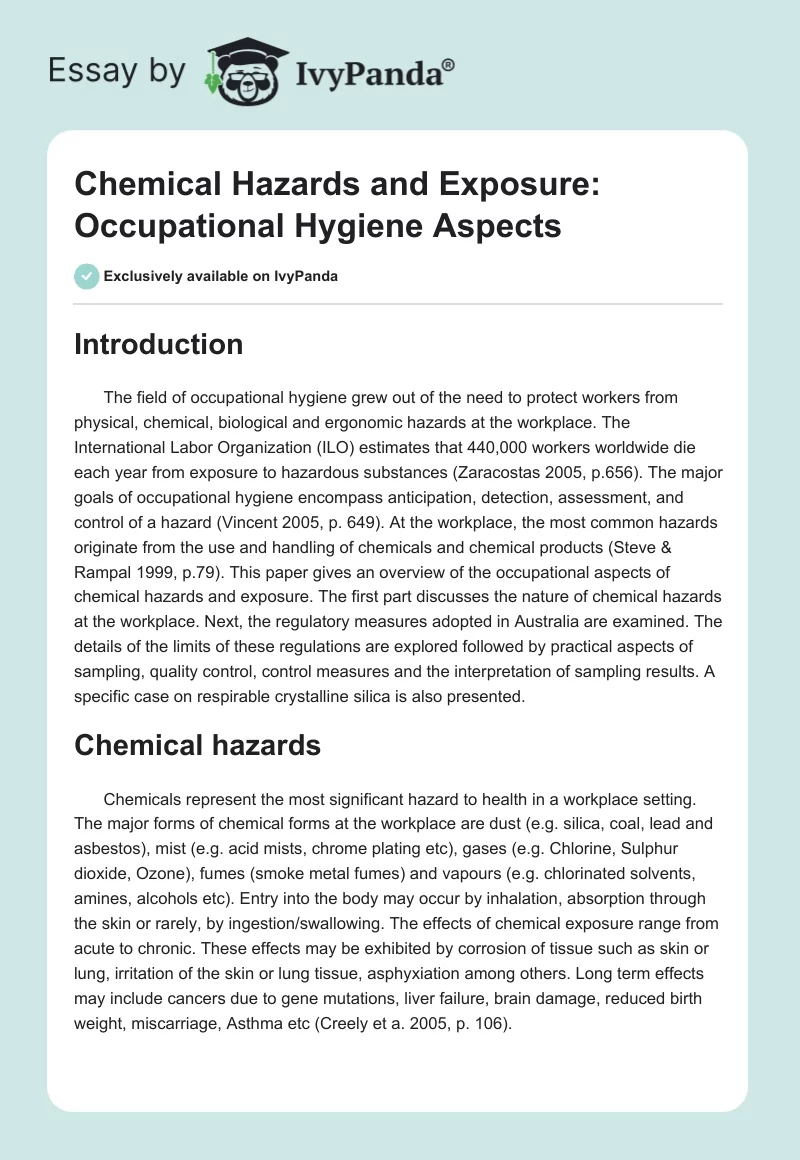 Essay by IvyPanda®

Chemical Hazards and Exposure: Occupational Hygiene Aspects

Exclusively available on IvyPanda

Introduction

The field of occupational hygiene grew out of the need to protect workers from physical, chemical, biological and ergonomic hazards at the workplace. The International Labor Organization (ILO) estimates that 440,000 workers worldwide die each year from exposure to hazardous substances (Zaracostas 2005, p.656). The major goals of occupational hygiene encompass anticipation, detection, assessment, and control of a hazard (Vincent 2005, p. 649). At the workplace, the most common hazards originate from the use and handling of chemicals and chemical products (Steve & Rampal 1999, p.79). This paper gives an overview of the occupational aspects of chemical hazards and exposure. The first part discusses the nature of chemical hazards at the workplace. Next, the regulatory measures adopted in Australia are examined. The details of the limits of these regulations are explored followed by practical aspects of sampling, quality control, control measures and the interpretation of sampling results. A specific case on respirable crystalline silica is also presented.

Chemical hazards

Chemicals represent the most significant hazard to health in a workplace setting. The major forms of chemical forms at the workplace are dust (e.g. silica, coal, lead and asbestos), mist (e.g. acid mists, chrome plating etc), gases (e.g. Chlorine, Sulphur dioxide, Ozone), fumes (smoke metal fumes) and vapours (e.g. chlorinated solvents, amines, alcohols etc). Entry into the body may occur by inhalation, absorption through the skin or rarely, by ingestion/swallowing. The effects of chemical exposure range from acute to chronic. These effects may be exhibited by corrosion of tissue such as skin or lung, irritation of the skin or lung tissue, asphyxiation among others. Long term effects may include cancers due to gene mutations, liver failure, brain damage, reduced birth weight, miscarriage, Asthma etc (Creely et a. 2005, p. 106).